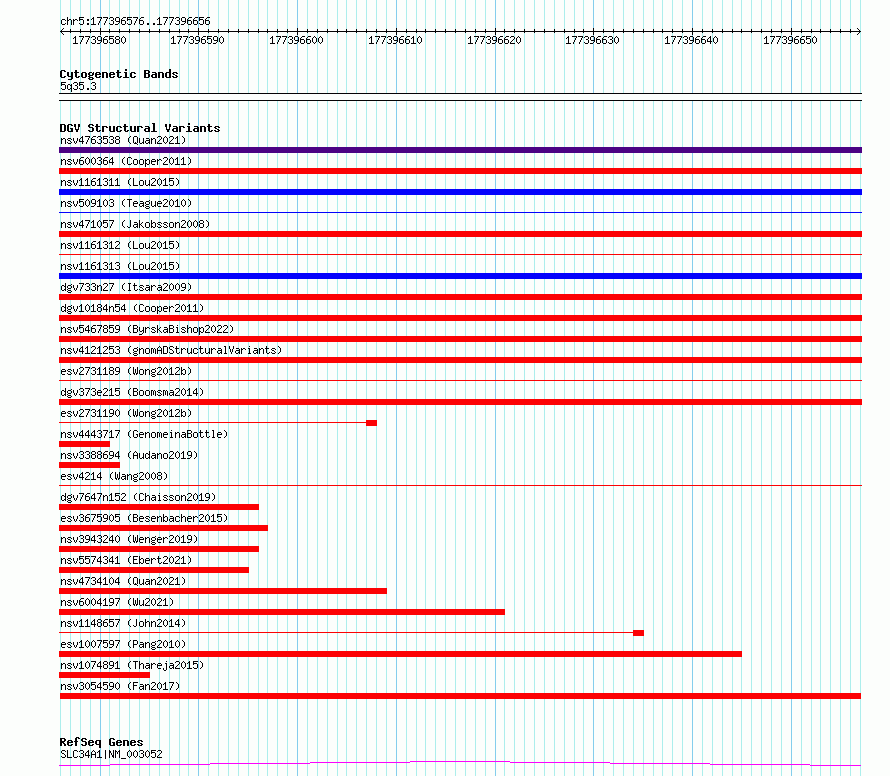 chr5:177396576..177396656

177396580 177396590 177396600 177396610 177396620 177396630 177396640 177396650

Cytogenetic Bands
5q35.3

DGV Structural Variants
nsv4763538 (Quan2021)
nsv600364 (Cooper2011)
nsv1161311 (Lou2015)
nsv509103 (Teague2010)
nsv471057 (Jakobsson2008)
nsv1161312 (Lou2015)
nsv1161313 (Lou2015)
dgv733n27 (Itsara2009)
dgv10184n54 (Cooper2011)
nsv5467859 (ByrskaBishop2022)
nsv4121253 (gnomADStructuralVariants)
esv2731189 (Wong2012b)
dgv373e215 (Boomsma2014)
esv2731190 (Wong2012b)
nsv4443717 (GenomeinaBottle)
nsv3388694 (Audano2019)
esv4214 (Wang2008)
dgv7647n152 (Chaisson2019)
esv3675905 (Besenbacher2015)
nsv3943240 (Wenger2019)
nsv5574341 (Ebert2021)
nsv4734104 (Quan2021)
nsv6004197 (Wu2021)
nsv1148657 (John2014)
esv1007597 (Pang2010)
nsv1074891 (Thareja2015)
nsv3054590 (Fan2017)

RefSeq Genes
SLC34A1|NM_003052